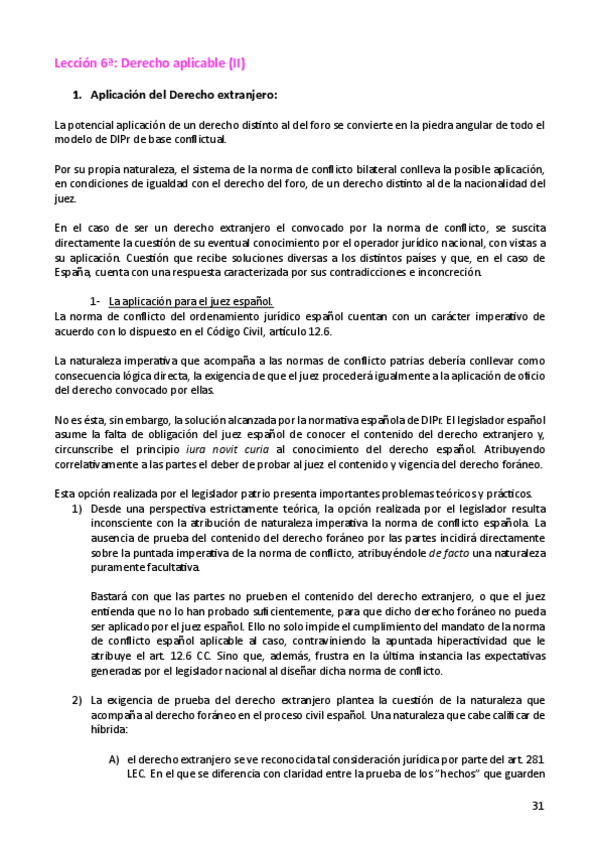 Lección 6ª: Derecho aplicable (II)

1. Aplicación del Derecho extranjero:

La potencial aplicación de un derecho distinto al del foro se convierte en la piedra angular de todo el modelo de DIPr de base conflictual.

Por su propia naturaleza, el sistema de la norma de conflicto bilateral conlleva la posible aplicación, en condiciones de igualdad con el derecho del foro, de un derecho distinto al de la nacionalidad del juez.

En el caso de ser un derecho extranjero el convocado por la norma de conflicto, se suscita directamente la cuestión de su eventual conocimiento por el operador jurídico nacional, con vistas a su aplicación. Cuestión que recibe soluciones diversas a los distintos países y que, en el caso de España, cuenta con una respuesta caracterizada por sus contradicciones e inconcreción.

1- La aplicación para el juez español.
La norma de conflicto del ordenamiento jurídico español cuentan con un carácter imperativo de acuerdo con lo dispuesto en el Código Civil, artículo 12.6.

La naturaleza imperativa que acompaña a las normas de conflicto patrias debería conllevar como consecuencia lógica directa, la exigencia de que el juez procederá igualmente a la aplicación de oficio del derecho convocado por ellas.

No es ésta, sin embargo, la solución alcanzada por la normativa española de DIPr. El legislador español asume la falta de obligación del juez español de conocer el contenido del derecho extranjero y, circunscribe el principio iura novit curia al conocimiento del derecho español. Atribuyendo correlativamente a las partes el deber de probar al juez el contenido y vigencia del derecho foráneo.

Esta opción realizada por el legislador patrio presenta importantes problemas teóricos y prácticos.
1) Desde una perspectiva estrictamente teórica, la opción realizada por el legislador resulta inconsciente con la atribución de naturaleza imperativa la norma de conflicto española. La ausencia de prueba del contenido del derecho foráneo por las partes incidirá directamente sobre la puntada imperativa de la norma de conflicto, atribuyéndole de facto una naturaleza puramente facultativa.

Bastará con que las partes no prueben el contenido del derecho extranjero, o que el juez entienda que no lo han probado suficientemente, para que dicho derecho foráneo no pueda ser aplicado por el juez español. Ello no solo impide el cumplimiento del mandato de la norma de conflicto español aplicable al caso, contraviniendo la apuntada hiperactividad que le atribuye el art. 12.6 CC. Sino que, además, frustra en la última instancia las expectativas generadas por el legislador nacional al diseñar dicha norma de conflicto.

2) La exigencia de prueba del derecho extranjero plantea la cuestión de la naturaleza que acompaña al derecho foráneo en el proceso civil español. Una naturaleza que cabe calificar de híbrida:

A) el derecho extranjero se ve reconocida tal consideración jurídica por parte del art. 281 LEC. En el que se diferencia con claridad entre la prueba de los "hechos" que guarden

31